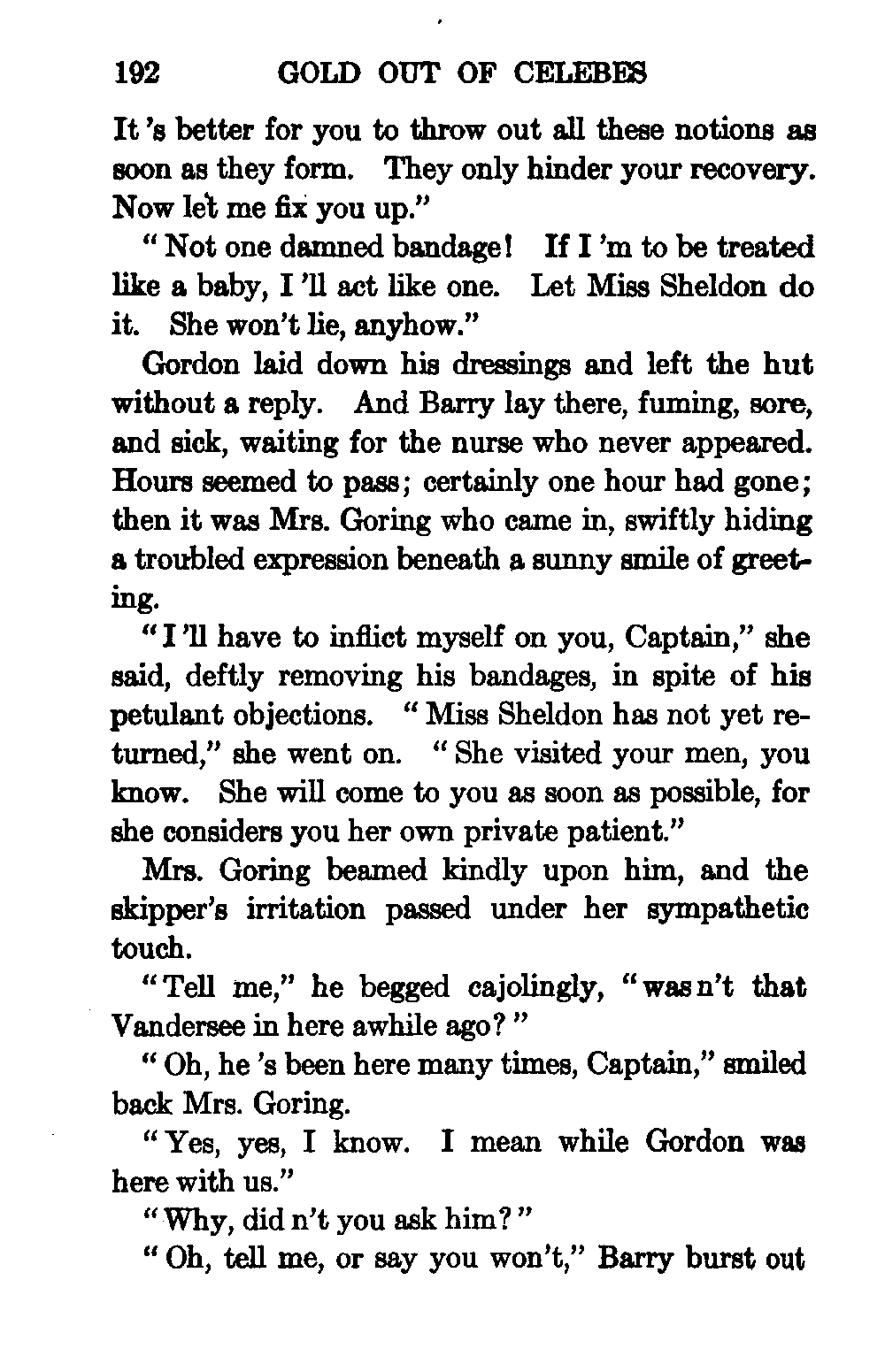 192 GOLD OUT OF CELEBES

It 's better for you to throw out all these notions as soon as they form. They only hinder your recovery. Now let me fix you up."

"Not one damned bandage! If I 'm to be treated like a baby, I 'll act like one. Let Miss Sheldon do it. She won't lie, anyhow."

Gordon laid down his dressings and left the hut without a reply. And Barry lay there, fuming, sore, and sick, waiting for the nurse who never appeared. Hours seemed to pass; certainly one hour had gone; then it was Mrs. Goring who came in, swiftly hiding a troubled expression beneath a sunny smile of greeting.

"I 'll have to inflict myself on you, Captain," she said, deftly removing his bandages, in spite of his petulant objections. "Miss Sheldon has not yet returned," she went on. "She visited your men, you know. She will come to you as soon as possible, for she considers you her own private patient."

Mrs. Goring beamed kindly upon him, and the skipper's irritation passed under her sympathetic touch.

"Tell me," he begged cajolingly, "was n't that Vandersee in here awhile ago?"

"Oh, he 's been here many times, Captain," smiled back Mrs. Goring.

"Yes, yes, I know. I mean while Gordon was here with us."

"Why, did n't you ask him?"

"Oh, tell me, or say you won't," Barry burst out